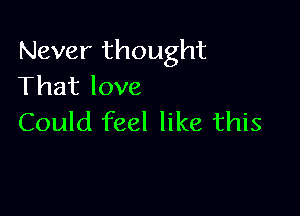 Never thought
That love
Could feel like this